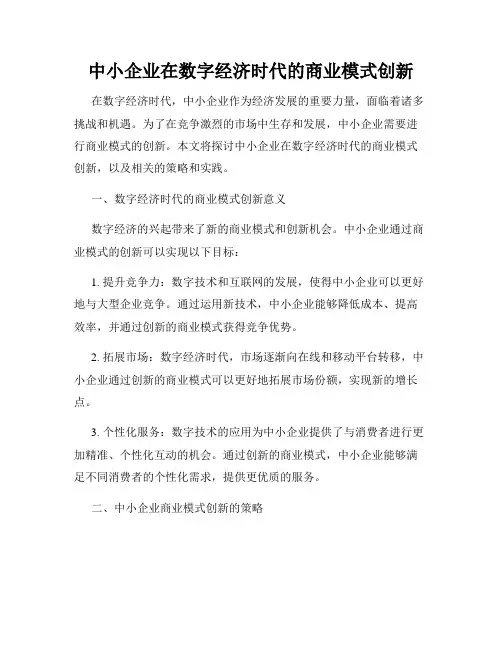 中小企业在数字经济时代的商业模式创新

在数字经济时代，中小企业作为经济发展的重要力量，面临着诸多挑战和机遇。为了在竞争激烈的市场中生存和发展，中小企业需要进行商业模式的创新。本文将探讨中小企业在数字经济时代的商业模式创新，以及相关的策略和实践。

一、数字经济时代的商业模式创新意义

数字经济的兴起带来了新的商业模式和创新机会。中小企业通过商业模式的创新可以实现以下目标：

1. 提升竞争力：数字技术和互联网的发展，使得中小企业可以更好地与大型企业竞争。通过运用新技术，中小企业能够降低成本、提高效率，并通过创新的商业模式获得竞争优势。

2. 拓展市场：数字经济时代，市场逐渐向在线和移动平台转移，中小企业通过创新的商业模式可以更好地拓展市场份额，实现新的增长点。

3. 个性化服务：数字技术的应用为中小企业提供了与消费者进行更加精准、个性化互动的机会。通过创新的商业模式，中小企业能够满足不同消费者的个性化需求，提供更优质的服务。

二、中小企业商业模式创新的策略